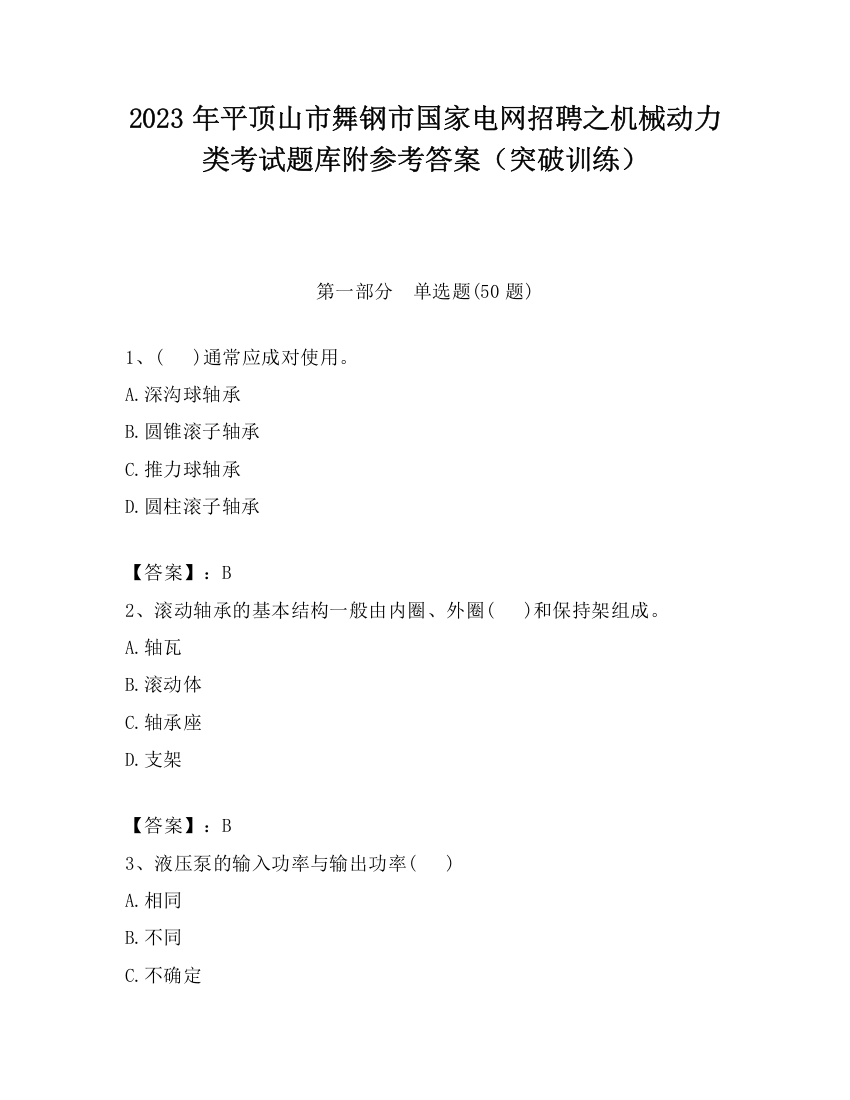 2023 年平顶山市舞钢市国家电网招聘之机械动力类考试题库附参考答案（突破训练）

第一部分　单选题(50 题)

1、(　　)通常应成对使用。

A.深沟球轴承

B.圆锥滚子轴承

C.推力球轴承

D.圆柱滚子轴承

【答案】：B

2、滚动轴承的基本结构一般由内圈、外圈(　　)和保持架组成。

A.轴瓦

B.滚动体

C.轴承座

D.支架

【答案】：B

3、液压泵的输入功率与输出功率(　　)

A.相同

B.不同

C.不确定